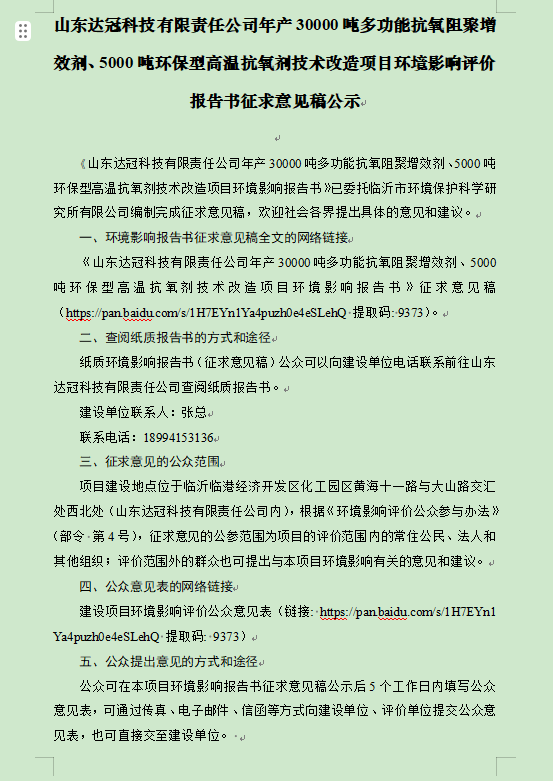 山东达冠科技有限责任公司年产 30000 吨多功能抗氧阻聚增效剂、5000 吨环保型高温抗氧剂技术改造项目环境影响评价报告书征求意见稿公示

《山东达冠科技有限责任公司年产 30000 吨多功能抗氧阻聚增效剂、5000 吨环保型高温抗氧剂技术改造项目环境影响报告书》已委托临沂市环境保护科学研究所有限公司编制完成征求意见稿，欢迎社会各界提出具体的意见和建议。

一、环境影响报告书征求意见稿全文的网络链接

《山东达冠科技有限责任公司年产 30000 吨多功能抗氧阻聚增效剂、5000 吨环保型高温抗氧剂技术改造项目环境影响报告书》征求意见稿（https://pan.baidu.com/s/1H7EYn1Ya4puzh0e4eSLehQ 提取码: 9373）。

二、查阅纸质报告书的方式和途径

纸质环境影响报告书（征求意见稿）公众可以向建设单位电话联系前往山东达冠科技有限责任公司查阅纸质报告书。

建设单位联系人：张总

联系电话：18994153136

三、征求意见的公众范围

项目建设地点位于临沂临港经济开发区化工园区黄海十一路与大山路交汇处西北处（山东达冠科技有限责任公司内），根据《环境影响评价公众参与办法》（部令 第 4 号），征求意见的公参范围为项目的评价范围内的常住公民、法人和其他组织；评价范围外的群众也可提出与本项目环境影响有关的意见和建议。

四、公众意见表的网络链接

建设项目环境影响评价公众意见表（链接: https://pan.baidu.com/s/1H7EYn1Ya4puzh0e4eSLehQ 提取码: 9373）

五、公众提出意见的方式和途径

公众可在本项目环境影响报告书征求意见稿公示后 5 个工作日内填写公众意见表，可通过传真、电子邮件、信函等方式向建设单位、评价单位提交公众意见表，也可直接交至建设单位。